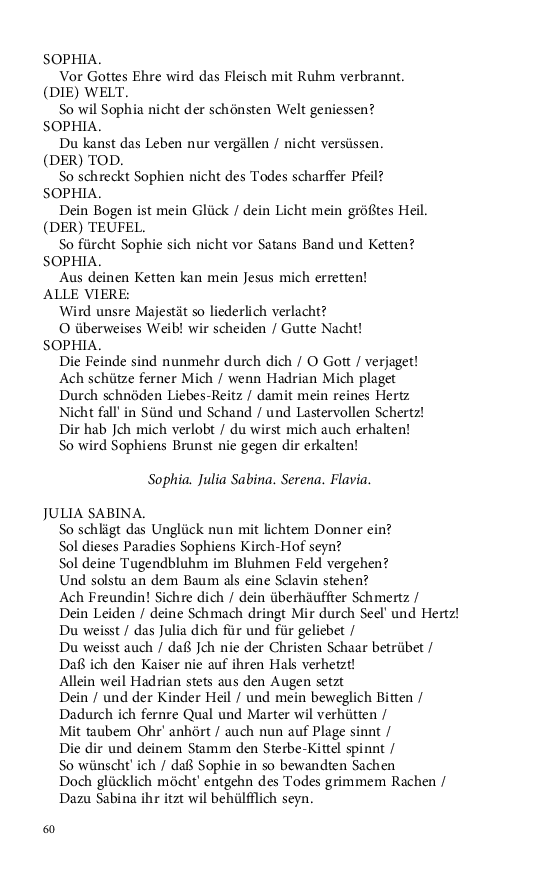 SOPHIA.
Vor Gottes Ehre wird das Fleisch mit Ruhm verbrannt.
(DIE) WELT.
So wil Sophia nicht der schönsten Welt geniessen?
SOPHIA.
Du kanst das Leben nur vergällen / nicht versüssen.
(DER) TOD.
So schreckt Sophien nicht des Todes scharffer Pfeil?
SOPHIA.
Dein Bogen ist mein Glück / dein Licht mein größtes Heil.
(DER) TEUFEL.
So fürcht Sophie sich nicht vor Satans Band und Ketten?
SOPHIA.
Aus deinen Ketten kan mein Jesus mich erretten!
ALLE VIERE:
Wird unsre Majestät so liederlich verlacht?
O überweises Weib! wir scheiden / Gutte Nacht!
SOPHIA.
Die Feinde sind nunmehr durch dich / O Gott / verjaget!
Ach schütze ferner Mich / wenn Hadrian Mich plaget
Durch schnöden Liebes-Reitz / damit mein reines Hertz
Nicht fall' in Sünd und Schand / und Lastervollen Schertz!
Dir hab Jch mich verlobt / du wirst mich auch erhalten!
So wird Sophiens Brunst nie gegen dir erkalten!

Sophia. Julia Sabina. Serena. Flavia.

JULIA SABINA.
So schlägt das Unglück nun mit lichtem Donner ein?
Sol dieses Paradies Sophiens Kirch-Hof seyn?
Sol deine Tugendbluhm im Bluhmen Feld vergehen?
Und solstu an dem Baum als eine Sclavin stehen?
Ach Freundin! Sichre dich / dein überhäuffter Schmertz /
Dein Leiden / deine Schmach dringt Mir durch Seel' und Hertz!
Du weisst / das Julia dich für und für geliebet /
Du weisst auch / daß Jch nie der Christen Schaar betrübet /
Daß ich den Kaiser nie auf ihren Hals verhetzt!
Allein weil Hadrian stets aus den Augen setzt
Dein / und der Kinder Heil / und mein beweglich Bitten /
Dadurch ich fernre Qual und Marter wil verhütten /
Mit taubem Ohr' anhört / auch nun auf Plage sinnt /
Die dir und deinem Stamm den Sterbe-Kittel spinnt /
So wünscht' ich / daß Sophie in so bewandten Sachen
Doch glücklich möcht' entgehn des Todes grimmem Rachen /
Dazu Sabina ihr itzt wil behülfflich seyn.

60